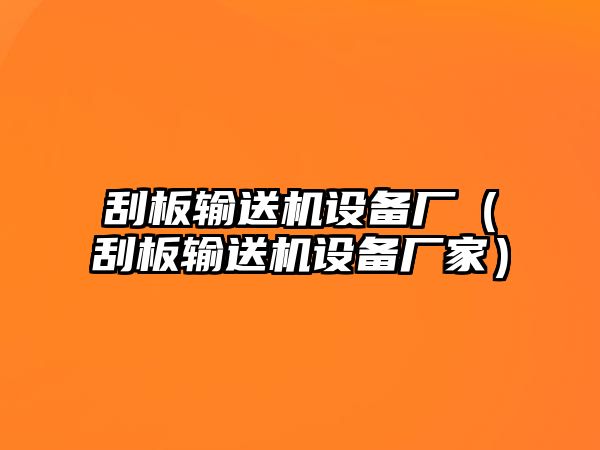 刮板输送机设备厂（刮板输送机设备厂家）